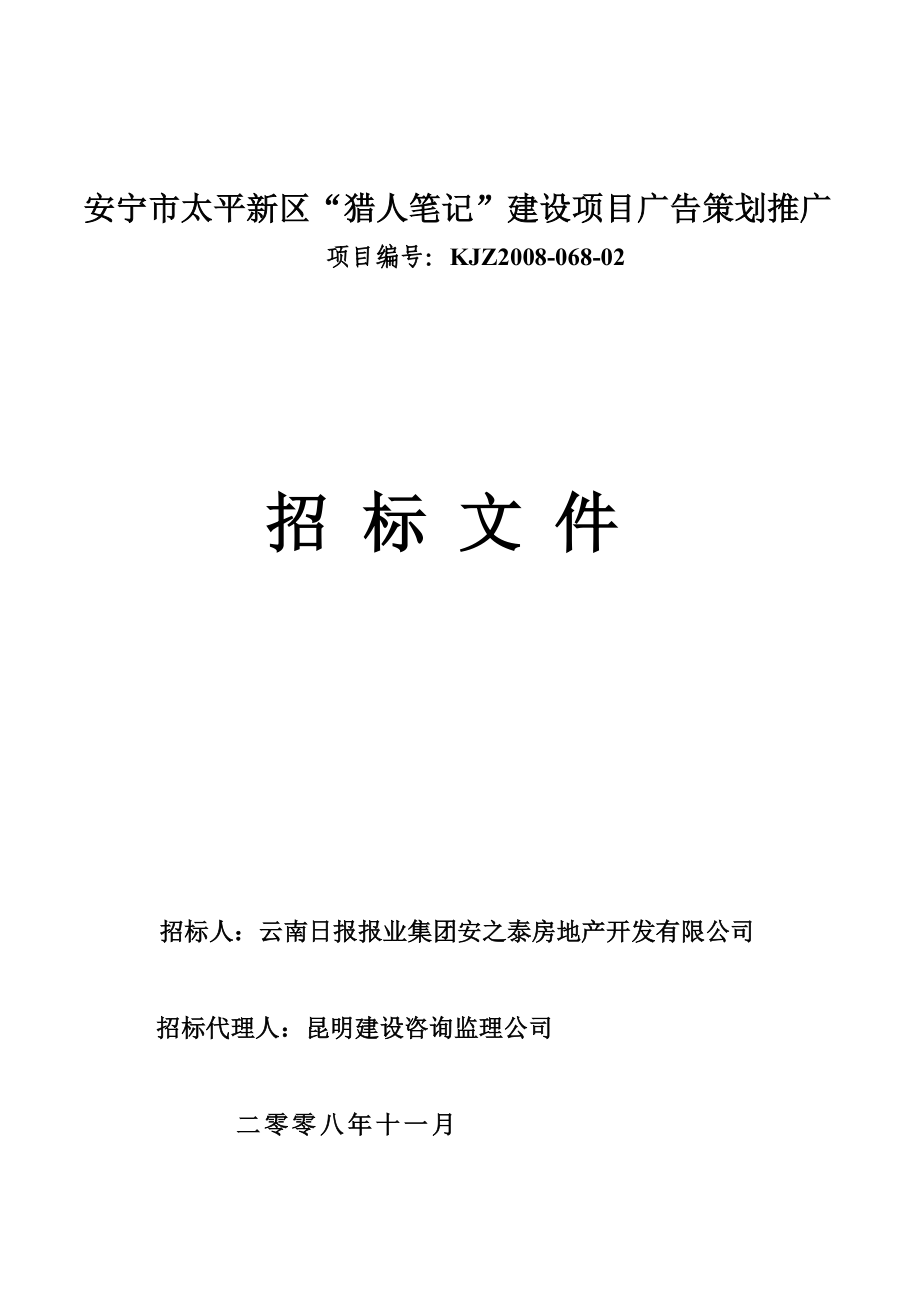 安宁市太平新区“猎人笔记”建设项目广告策划推广

项目编号：KJZ2008-068-02

招 标 文 件

招标人：云南日报报业集团安之泰房地产开发有限公司

招标代理人：昆明建设咨询监理公司

二零零八年十一月